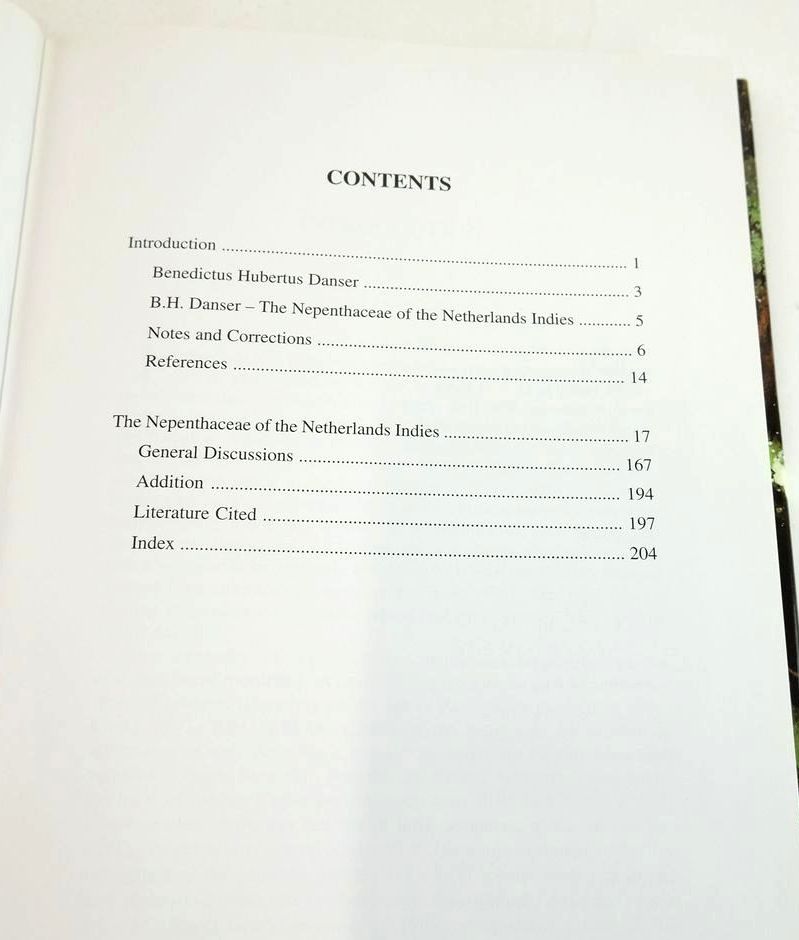 CONTENTS

Introduction 1

Benedictus Hubertus Danser 3

B.H. Danser – The Nepenthaceae of the Netherlands Indies 5

Notes and Corrections 6

References 14

The Nepenthaceae of the Netherlands Indies 17

General Discussions 167

Addition 194

Literature Cited 197

Index 204